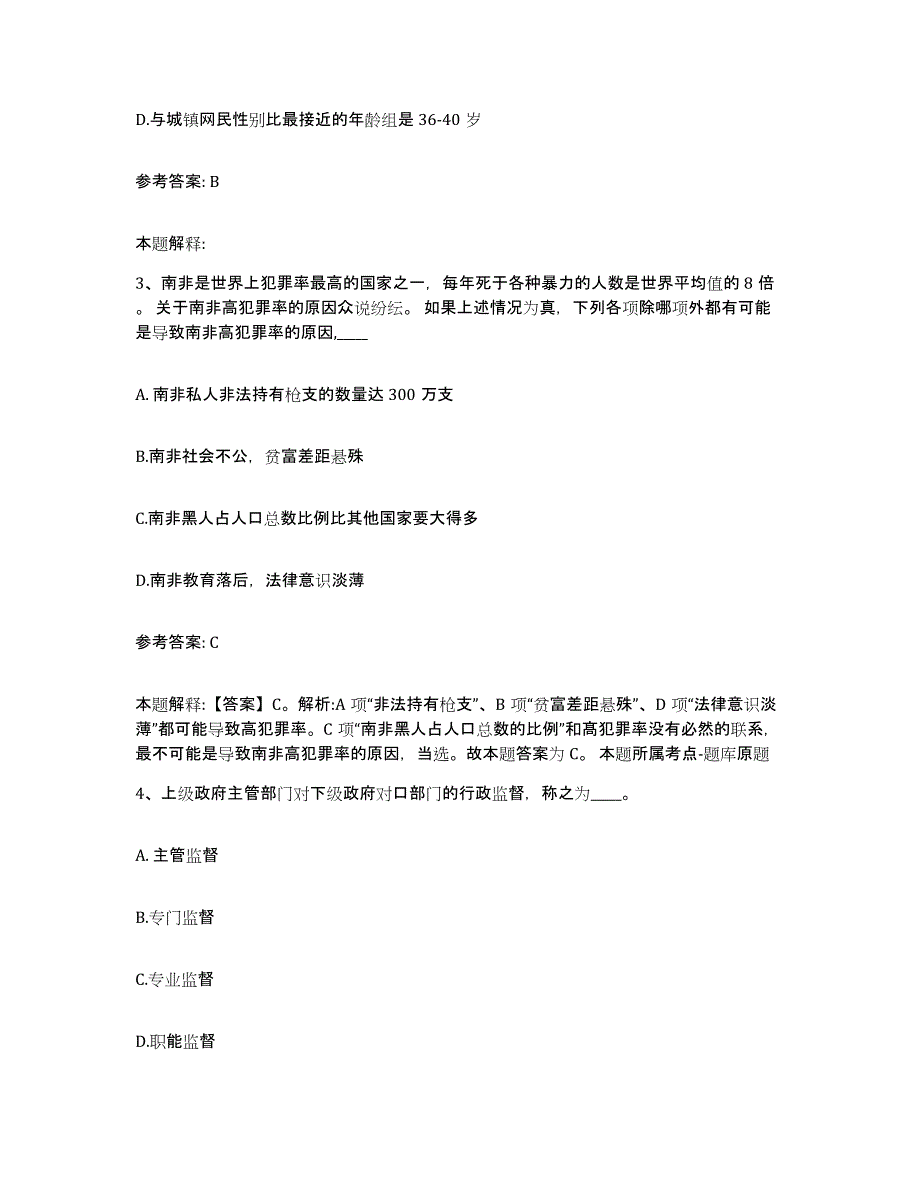 D.与城镇网民性别比最接近的年龄组是 36-40 岁

参考答案: B

本题解释:

3、南非是世界上犯罪率最高的国家之一，每年死于各种暴力的人数是世界平均值的 8 倍。关于南非高犯罪率的原因众说纷纭。如果上述情况为真，下列各项除哪项外都有可能是导致南非高犯罪率的原因,____

A. 南非私人非法持有枪支的数量达 300 万支

B.南非社会不公，贫富差距悬殊

C.南非黑人占人口总数比例比其他国家要大得多

D.南非教育落后，法律意识淡薄

参考答案: C

本题解释:【答案】C。解析:A 项“非法持有枪支”、B 项“贫富差距悬殊”、D 项“法律意识淡薄”都可能导致高犯罪率。C 项“南非黑人占人口总数的比例”和高犯罪率没有必然的联系，最不可能是导致南非高犯罪率的原因，当选。故本题答案为 C。 本题所属考点-题库原题

4、上级政府主管部门对下级政府对口部门的行政监督，称之为____。

A. 主管监督

B.专门监督

C.专业监督

D.职能监督